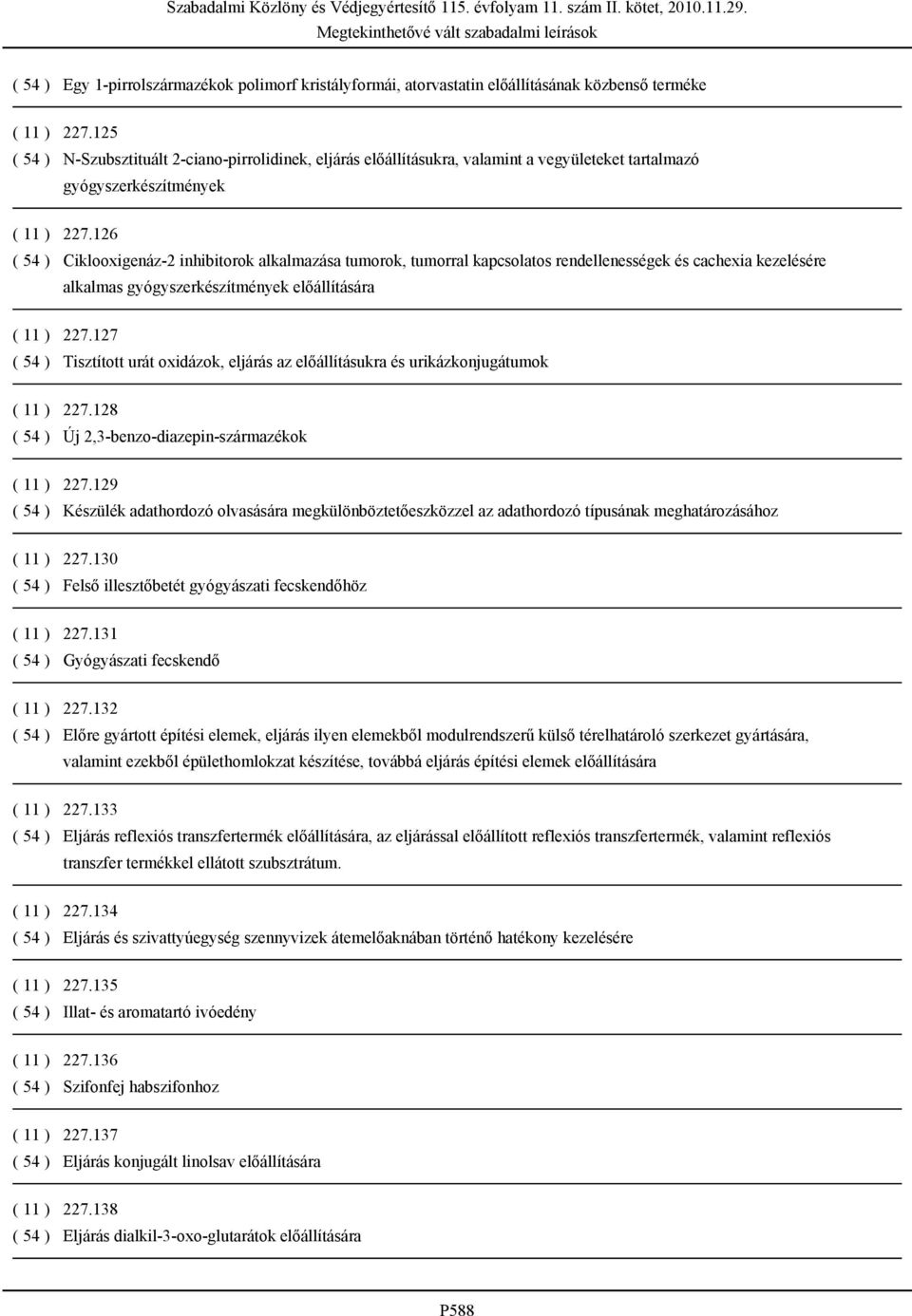 Szabadalmi Közlöny és Védjegyértesítő 115. évfolyam 11. szám II. kötet, 2010.11.29.
Megtekinthetővé vált szabadalmi leírások

( 54 ) Egy 1-pirrolszármazékok polimorf kristályformái, atorvastatin előállításának közbenső terméke

( 11 ) 227.125
( 54 ) N-Szubsztituált 2-ciano-pirrolidinek, eljárás előállításukra, valamint a vegyületeket tartalmazó gyógyszerkészítmények

( 11 ) 227.126
( 54 ) Ciklooxigenáz-2 inhibitorok alkalmazása tumorok, tumorral kapcsolatos rendellenességek és cachexia kezelésére alkalmas gyógyszerkészítmények előállítására

( 11 ) 227.127
( 54 ) Tisztított urát oxidázok, eljárás az előállításukra és urikázkonjugátumok

( 11 ) 227.128
( 54 ) Új 2,3-benzo-diazepin-származékok

( 11 ) 227.129
( 54 ) Készülék adathordozó olvasására megkülönböztetőeszközzel az adathordozó típusának meghatározásához

( 11 ) 227.130
( 54 ) Felső illesztőbetét gyógyászati fecskendőhöz

( 11 ) 227.131
( 54 ) Gyógyászati fecskendő

( 11 ) 227.132
( 54 ) Előre gyártott építési elemek, eljárás ilyen elemekből modulrendszerű külső térelhatároló szerkezet gyártására, valamint ezekből épülethomlokzat készítése, továbbá eljárás építési elemek előállítására

( 11 ) 227.133
( 54 ) Eljárás reflexiós transzfertermék előállítására, az eljárással előállított reflexiós transzfertermék, valamint reflexiós transzfer termékkel ellátott szubsztrátum.

( 11 ) 227.134
( 54 ) Eljárás és szivattyúegység szennyvizek átemelőaknában történő hatékony kezelésére

( 11 ) 227.135
( 54 ) Illat- és aromatartó ivóedény

( 11 ) 227.136
( 54 ) Szifonfej habszifonhoz

( 11 ) 227.137
( 54 ) Eljárás konjugált linolsav előállítására

( 11 ) 227.138
( 54 ) Eljárás dialkil-3-oxo-glutarátok előállítására

P588